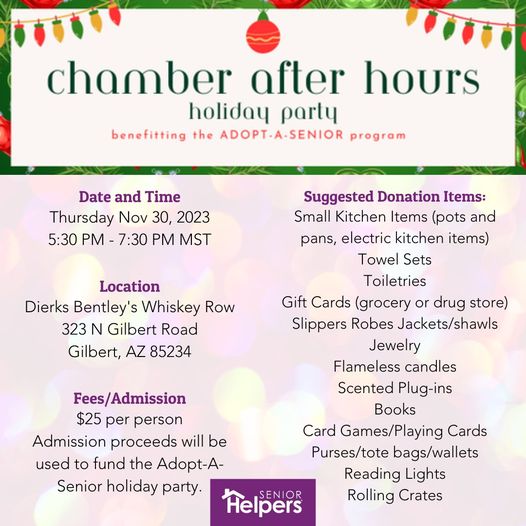 chamber after hours
holiday party
benefitting the ADOPT-A-SENIOR program

Date and Time
Thursday Nov 30, 2023
5:30 PM - 7:30 PM MST

Location
Dierks Bentley's Whiskey Row
323 N Gilbert Road
Gilbert, AZ 85234

Fees/Admission
$25 per person
Admission proceeds will be used to fund the Adopt-A-Senior holiday party.

Suggested Donation Items:
Small Kitchen Items (pots and pans, electric kitchen items)
Towel Sets
Toiletries
Gift Cards (grocery or drug store)
Slippers Robes Jackets/shawls
Jewelry
Flameless candles
Scented Plug-ins
Books
Card Games/Playing Cards
Purses/tote bags/wallets
Reading Lights
Rolling Crates

SENIOR
Helpers